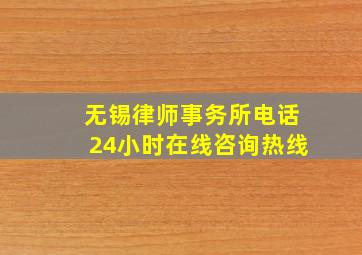 无锡律师事务所电话
24小时在线咨询热线